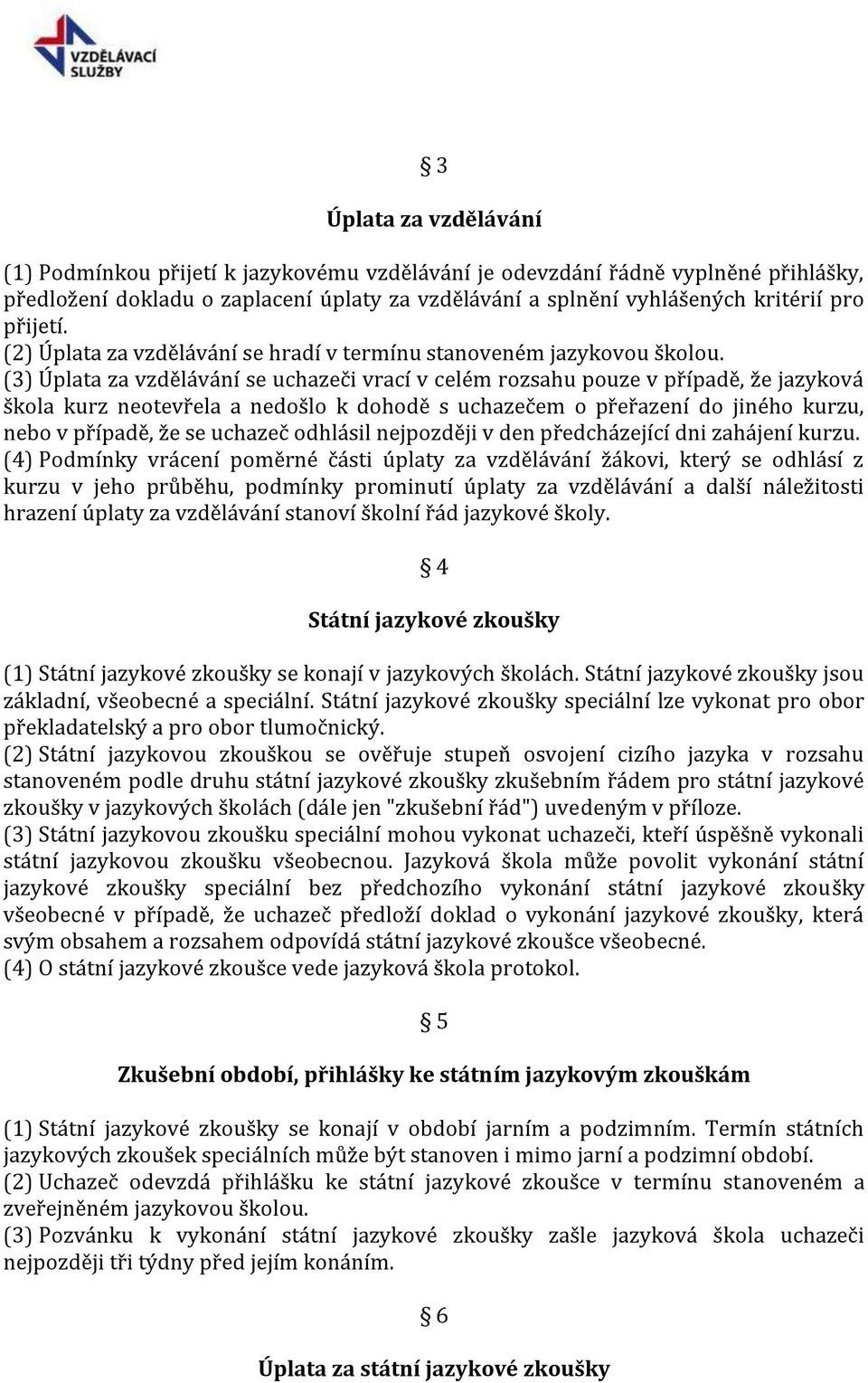 VZDĚLÁVACÍ SLUŽBY

§ 3

Úplata za vzdělávání

(1) Podmínkou přijetí k jazykovému vzdělávání je odevzdání řádně vyplněné přihlášky, předložení dokladu o zaplacení úplaty za vzdělávání a splnění vyhlášených kritérií pro přijetí.
(2) Úplata za vzdělávání se hradí v termínu stanoveném jazykovou školou.
(3) Úplata za vzdělávání se uchazeči vrací v celém rozsahu pouze v případě, že jazyková škola kurz neotevřela a nedošlo k dohodě s uchazečem o přeřazení do jiného kurzu, nebo v případě, že se uchazeč odhlásil nejpozději v den předcházející dni zahájení kurzu.
(4) Podmínky vrácení poměrné části úplaty za vzdělávání žákovi, který se odhlásí z kurzu v jeho průběhu, podmínky prominutí úplaty za vzdělávání a další náležitosti hrazení úplaty za vzdělávání stanoví školní řád jazykové školy.

§ 4

Státní jazykové zkoušky

(1) Státní jazykové zkoušky se konají v jazykových školách. Státní jazykové zkoušky jsou základní, všeobecné a speciální. Státní jazykové zkoušky speciální lze vykonat pro obor překladatelský a pro obor tlumočnický.
(2) Státní jazykovou zkouškou se ověřuje stupeň osvojení cizího jazyka v rozsahu stanoveném podle druhu státní jazykové zkoušky zkušebním řádem pro státní jazykové zkoušky v jazykových školách (dále jen "zkušební řád") uvedeným v příloze.
(3) Státní jazykovou zkoušku speciální mohou vykonat uchazeči, kteří úspěšně vykonali státní jazykovou zkoušku všeobecnou. Jazyková škola může povolit vykonání státní jazykové zkoušky speciální bez předchozího vykonání státní jazykové zkoušky všeobecné v případě, že uchazeč předloží doklad o vykonání jazykové zkoušky, která svým obsahem a rozsahem odpovídá státní jazykové zkoušce všeobecné.
(4) O státní jazykové zkoušce vede jazyková škola protokol.

§ 5

Zkušební období, přihlášky ke státním jazykovým zkouškám

(1) Státní jazykové zkoušky se konají v období jarním a podzimním. Termín státních jazykových zkoušek speciálních může být stanoven i mimo jarní a podzimní období.
(2) Uchazeč odevzdá přihlášku ke státní jazykové zkoušce v termínu stanoveném a zveřejněném jazykovou školou.
(3) Pozvánku k vykonání státní jazykové zkoušky zašle jazyková škola uchazeči nejpozději tři týdny před jejím konáním.

§ 6

Úplata za státní jazykové zkoušky